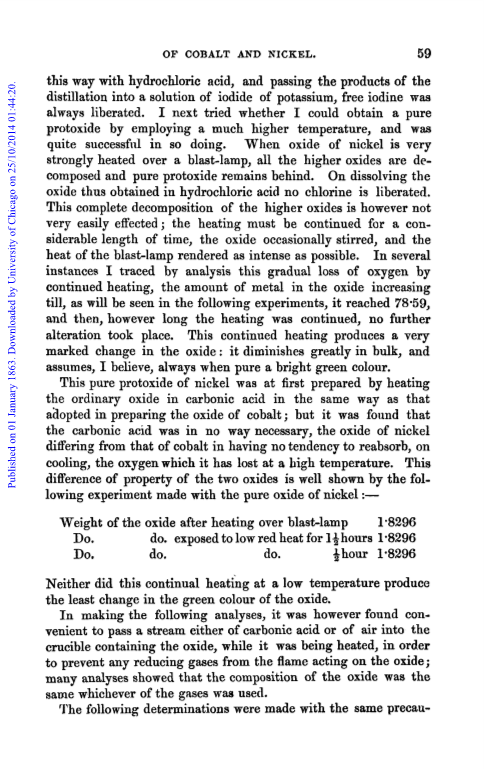 OF COBALT AND NICKEL. 59

Published on 01 January 1863. Downloaded by University of Chicago on 25/10/2014 01:44:20.

this way with hydrochloric acid, and passing the products of the distillation into a solution of iodide of potassium, free iodine was always liberated. I next tried whether I could obtain a pure protoxide by employing a much higher temperature, and was quite successful in so doing. When oxide of nickel is very strongly heated over a blast-lamp, all the higher oxides are decomposed and pure protoxide remains behind. On dissolving the oxide thus obtained in hydrochloric acid no chlorine is liberated. This complete decomposition of the higher oxides is however not very easily effected; the heating must be continued for a considerable length of time, the oxide occasionally stirred, and the heat of the blast-lamp rendered as intense as possible. In several instances I traced by analysis this gradual loss of oxygen by continued heating, the amount of metal in the oxide increasing till, as will be seen in the following experiments, it reached 78·59, and then, however long the heating was continued, no further alteration took place. This continued heating produces a very marked change in the oxide: it diminishes greatly in bulk, and assumes, I believe, always when pure a bright green colour.

This pure protoxide of nickel was at first prepared by heating the ordinary oxide in carbonic acid in the same way as that adopted in preparing the oxide of cobalt; but it was found that the carbonic acid was in no way necessary, the oxide of nickel differing from that of cobalt in having no tendency to reabsorb, on cooling, the oxygen which it has lost at a high temperature. This difference of property of the two oxides is well shown by the following experiment made with the pure oxide of nickel:—

Weight of the oxide after heating over blast-lamp 1·8296
Do. do. exposed to low red heat for $1\frac{1}{2}$ hours 1·8296
Do. do. do. $\frac{1}{2}$ hour 1·8296

Neither did this continual heating at a low temperature produce the least change in the green colour of the oxide.

In making the following analyses, it was however found convenient to pass a stream either of carbonic acid or of air into the crucible containing the oxide, while it was being heated, in order to prevent any reducing gases from the flame acting on the oxide; many analyses showed that the composition of the oxide was the same whichever of the gases was used.

The following determinations were made with the same precau-